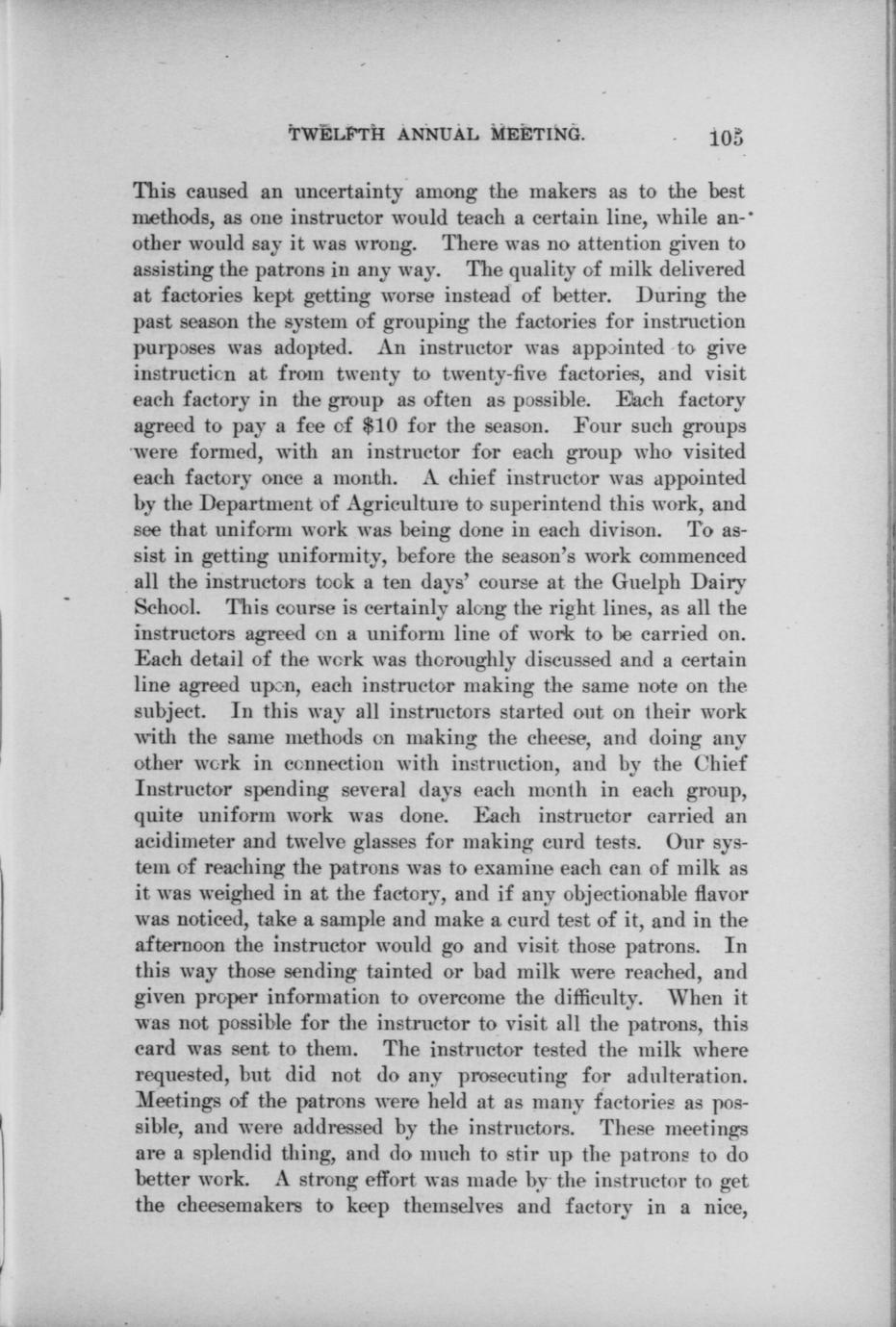 TWELFTH ANNUAL MEETING. 105

This caused an uncertainty among the makers as to the best methods, as one instructor would teach a certain line, while another would say it was wrong. There was no attention given to assisting the patrons in any way. The quality of milk delivered at factories kept getting worse instead of better. During the past season the system of grouping the factories for instruction purposes was adopted. An instructor was appointed to give instruction at from twenty to twenty-five factories, and visit each factory in the group as often as possible. Each factory agreed to pay a fee of $10 for the season. Four such groups were formed, with an instructor for each group who visited each factory once a month. A chief instructor was appointed by the Department of Agriculture to superintend this work, and see that uniform work was being done in each divison. To assist in getting uniformity, before the season's work commenced all the instructors took a ten days' course at the Guelph Dairy School. This course is certainly along the right lines, as all the instructors agreed on a uniform line of work to be carried on. Each detail of the work was thoroughly discussed and a certain line agreed upon, each instructor making the same note on the subject. In this way all instructors started out on their work with the same methods on making the cheese, and doing any other work in connection with instruction, and by the Chief Instructor spending several days each month in each group, quite uniform work was done. Each instructor carried an acidimeter and twelve glasses for making curd tests. Our system of reaching the patrons was to examine each can of milk as it was weighed in at the factory, and if any objectionable flavor was noticed, take a sample and make a curd test of it, and in the afternoon the instructor would go and visit those patrons. In this way those sending tainted or bad milk were reached, and given proper information to overcome the difficulty. When it was not possible for the instructor to visit all the patrons, this card was sent to them. The instructor tested the milk where requested, but did not do any prosecuting for adulteration. Meetings of the patrons were held at as many factories as possible, and were addressed by the instructors. These meetings are a splendid thing, and do much to stir up the patrons to do better work. A strong effort was made by the instructor to get the cheesemakers to keep themselves and factory in a nice,